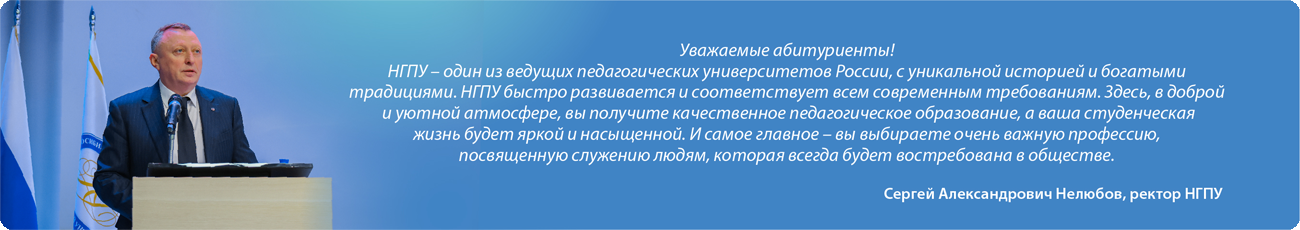 Уважаемые абитуриенты!
НГПУ – один из ведущих педагогических университетов России, с уникальной историей и богатыми традициями. НГПУ быстро развивается и соответствует всем современным требованиям. Здесь, в доброй и уютной атмосфере, вы получите качественное педагогическое образование, а ваша студенческая жизнь будет яркой и насыщенной. И самое главное – вы выбираете очень важную профессию, посвященную служению людям, которая всегда будет востребована в обществе.

Сергей Александрович Нелюбов, ректор НГПУ